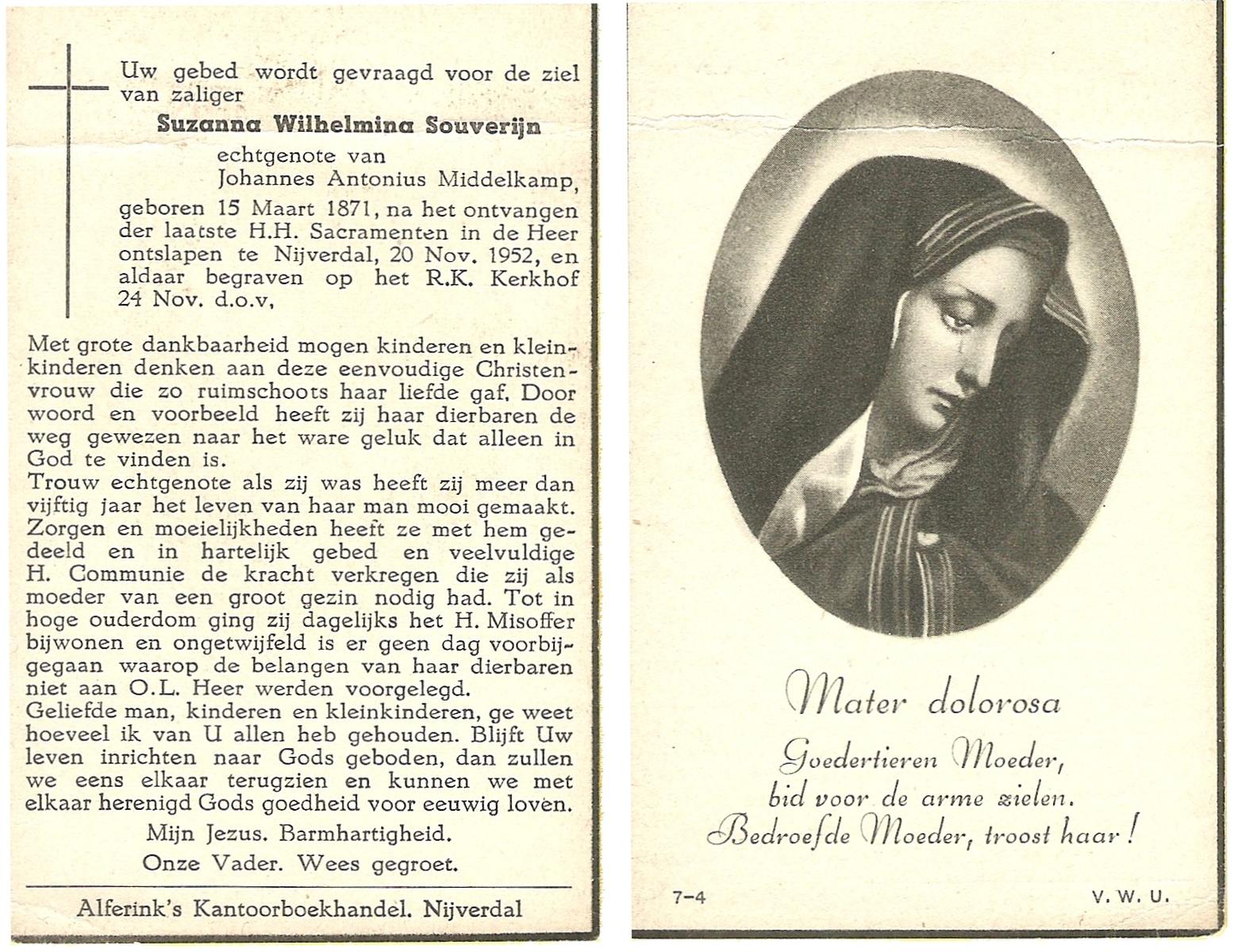 Uw gebed wordt gevraagd voor de ziel van zaliger

Suzanna Wilhelmina Souverijn

echtgenote van
Johannes Antonius Middelkamp,

geboren 15 Maart 1871, na het ontvangen der laatste H.H. Sacramenten in de Heer ontslapen te Nijverdal, 20 Nov. 1952, en aldaar begraven op het R.K. Kerkhof 24 Nov. d.o.v,

Met grote dankbaarheid mogen kinderen en kleinkinderen denken aan deze eenvoudige Christenvrouw die zo ruimschoots haar liefde gaf. Door woord en voorbeeld heeft zij haar dierbaren de weg gewezen naar het ware geluk dat alleen in God te vinden is.
Trouw echtgenote als zij was heeft zij meer dan vijftig jaar het leven van haar man mooi gemaakt. Zorgen en moeielijkheden heeft ze met hem gedeeld en in hartelijk gebed en veelvuldige H. Communie de kracht verkregen die zij als moeder van een groot gezin nodig had. Tot in hoge ouderdom ging zij dagelijks het H. Misoffer bijwonen en ongetwijfeld is er geen dag voorbijgegaan waarop de belangen van haar dierbaren niet aan O.L. Heer werden voorgelegd.
Geliefde man, kinderen en kleinkinderen, ge weet hoeveel ik van U allen heb gehouden. Blijft Uw leven inrichten naar Gods geboden, dan zullen we eens elkaar terugzien en kunnen we met elkaar herenigd Gods goedheid voor eeuwig loven.

Mijn Jezus. Barmhartigheid.
Onze Vader. Wees gegroet.

Alferink's Kantoorboekhandel. Nijverdal

Mater dolorosa

Goedertieren Moeder,
bid voor de arme zielen.
Bedroefde Moeder, troost haar!

7-4

V. W. U.